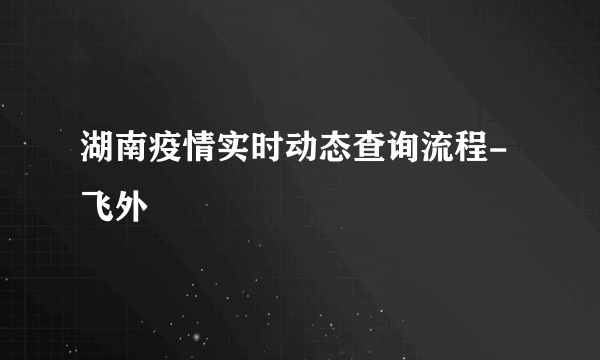 湖南疫情实时动态查询流程-飞外